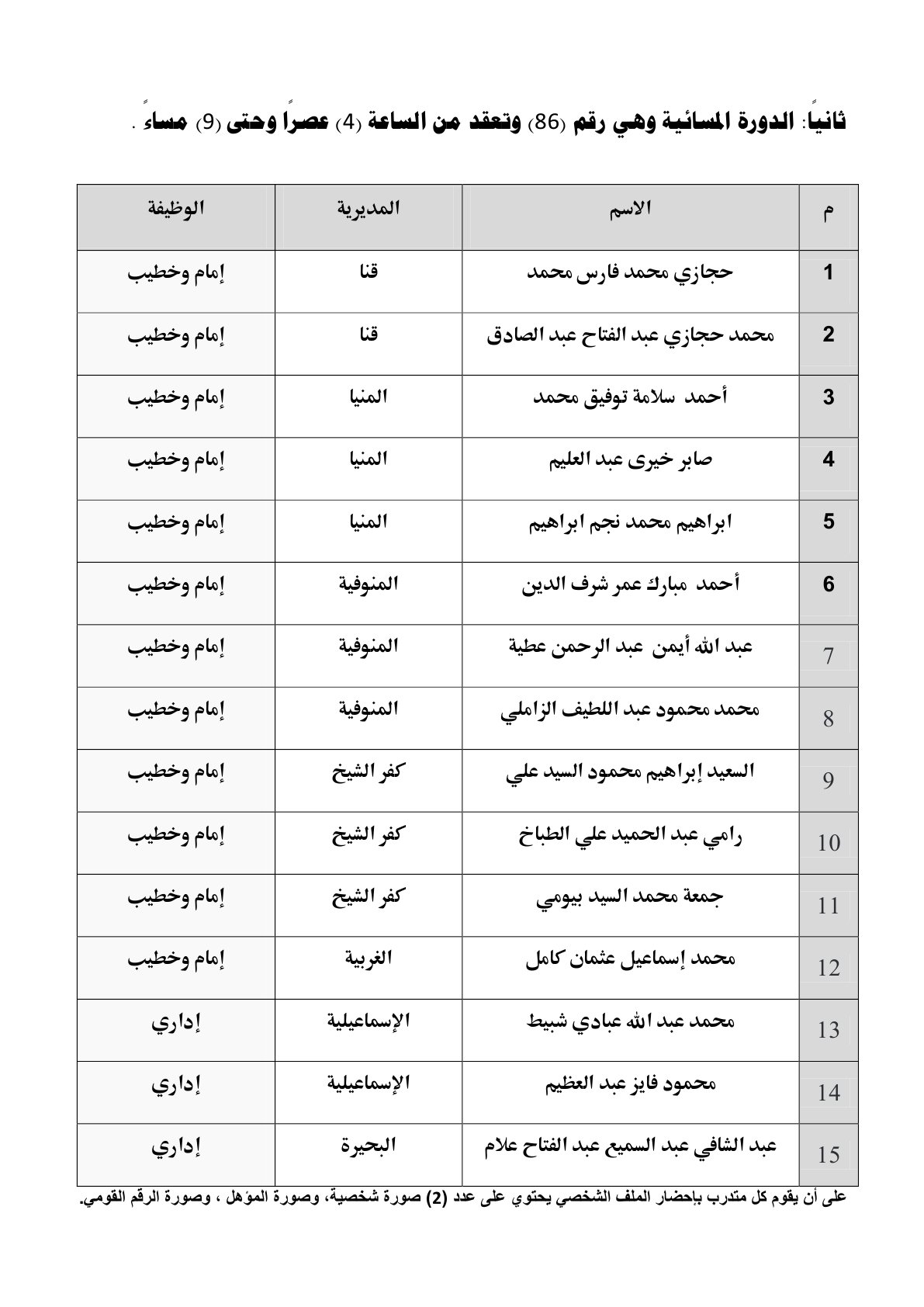 ثانياً: الدورة المسائية وهي رقم (86) وتعقد من الساعة (4) عصراً وحتى (9) مساءً .

| م | الاسم | المديرية | الوظيفة |
|---|---|---|---|
| 1 | حجازي محمد فارس محمد | قنا | إمام وخطيب |
| 2 | محمد حجازي عبد الفتاح عبد الصادق | قنا | إمام وخطيب |
| 3 | أحمد سلامة توفيق محمد | المنيا | إمام وخطيب |
| 4 | صابر خيرى عبد العليم | المنيا | إمام وخطيب |
| 5 | ابراهيم محمد نجم ابراهيم | المنيا | إمام وخطيب |
| 6 | أحمد مبارك عمر شرف الدين | المنوفية | إمام وخطيب |
| 7 | عبد الله أيمن عبد الرحمن عطية | المنوفية | إمام وخطيب |
| 8 | محمد محمود عبد اللطيف الزاملي | المنوفية | إمام وخطيب |
| 9 | السعيد إبراهيم محمود السيد علي | كفر الشيخ | إمام وخطيب |
| 10 | رامي عبد الحميد علي الطباخ | كفر الشيخ | إمام وخطيب |
| 11 | جمعة محمد السيد بيومي | كفر الشيخ | إمام وخطيب |
| 12 | محمد إسماعيل عثمان كامل | الغربية | إمام وخطيب |
| 13 | محمد عبد الله عبادي شبيط | الإسماعيلية | إداري |
| 14 | محمود فايز عبد العظيم | الإسماعيلية | إداري |
| 15 | عبد الشافي عبد السميع عبد الفتاح علام | البحيرة | إداري |

على أن يقوم كل متدرب بإحضار الملف الشخصي يحتوي على عدد (2) صورة شخصية، وصورة المؤهل ، وصورة الرقم القومي.